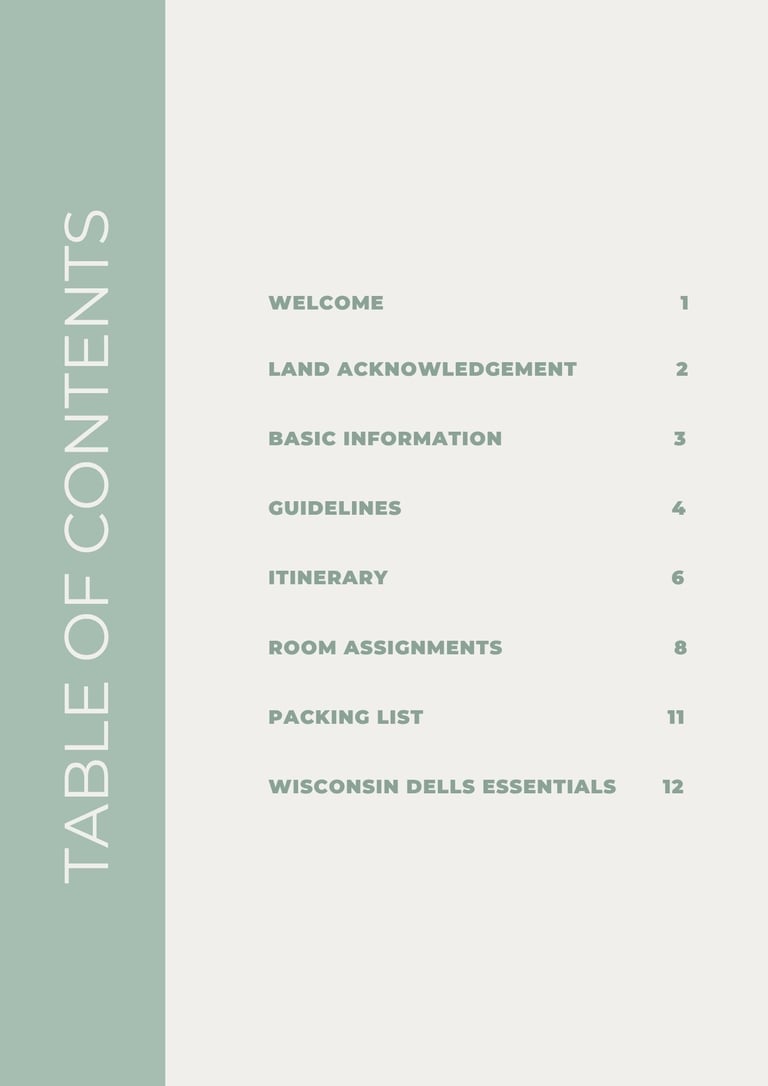 TABLE OF CONTENTS

WELCOME 1

LAND ACKNOWLEDGEMENT 2

BASIC INFORMATION 3

GUIDELINES 4

ITINERARY 6

ROOM ASSIGNMENTS 8

PACKING LIST 11

WISCONSIN DELLS ESSENTIALS 12